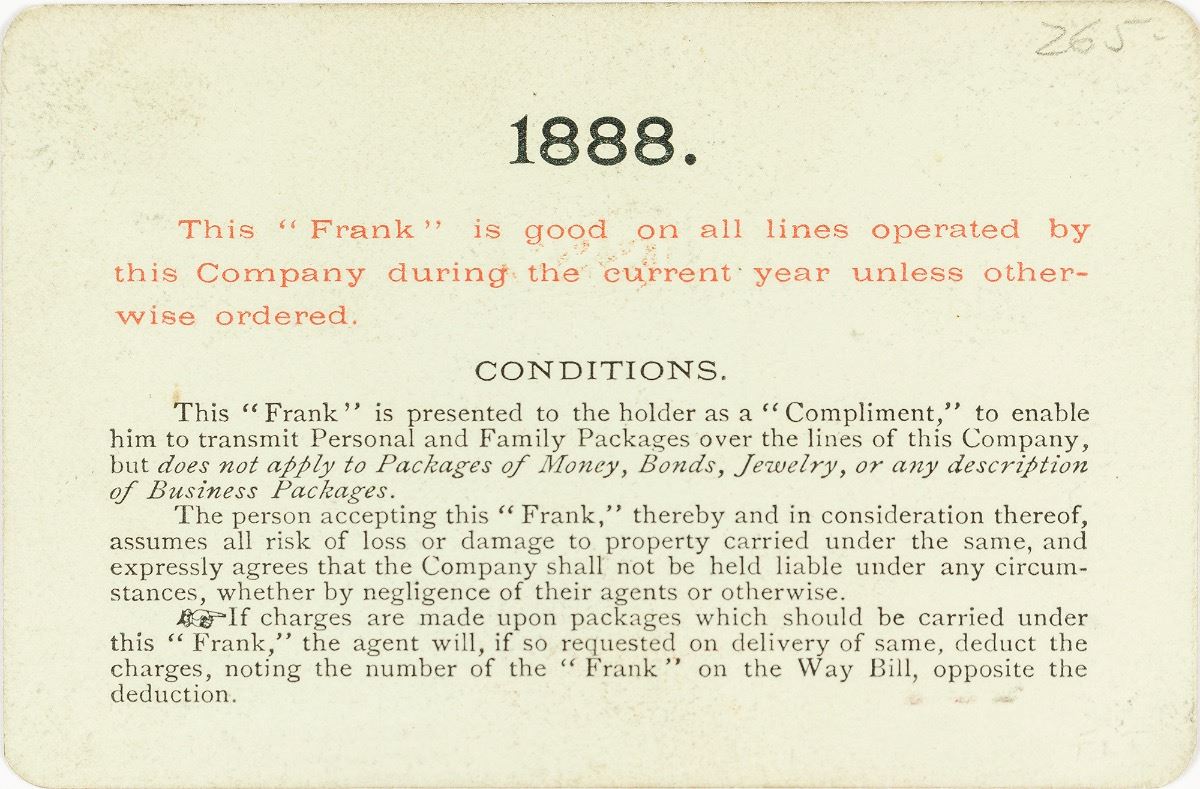 265

1888.

This "Frank" is good on all lines operated by this Company during the current year unless otherwise ordered.

CONDITIONS.

This "Frank" is presented to the holder as a "Compliment," to enable him to transmit Personal and Family Packages over the lines of this Company, but does not apply to Packages of Money, Bonds, Jewelry, or any description of Business Packages.

The person accepting this "Frank," thereby and in consideration thereof, assumes all risk of loss or damage to property carried under the same, and expressly agrees that the Company shall not be held liable under any circumstances, whether by negligence of their agents or otherwise.

☞If charges are made upon packages which should be carried under this "Frank," the agent will, if so requested on delivery of same, deduct the charges, noting the number of the "Frank" on the Way Bill, opposite the deduction.